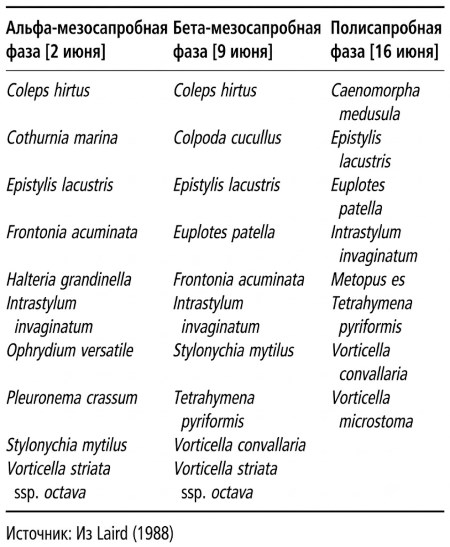 | Альфа-мезосапробная фаза [2 июня] | Бета-мезосапробная фаза [9 июня] | Полисапробная фаза [16 июня] |
|---|---|---|
| Coleps hirtus | Coleps hirtus | Caenomorpha medusula |
| Cothurnia marina | Colpoda cucullus | Epistylis lacustris |
| Epistylis lacustris | Epistylis lacustris | Euplotes patella |
| Frontonia acuminata | Euplotes patella | Intrastylum invaginatum |
| Halteria grandinella | Frontonia acuminata | Metopus es |
| Intrastylum invaginatum | Intrastylum invaginatum | Tetrahymena pyriformis |
| Ophrydium versatile | Stylonychia mytilus | Vorticella convallaria |
| Pleuronema crassum | Tetrahymena pyriformis | Vorticella microstoma |
| Stylonychia mytilus | Vorticella convallaria | |
| Vorticella striata ssp. octava | Vorticella striata ssp. octava | |

Источник: Из Laird (1988)